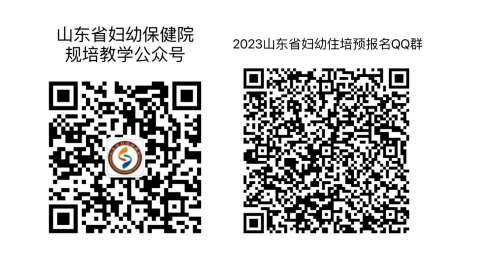 山东省妇幼保健院
规培教学公众号

2023山东省妇幼住培预报名QQ群